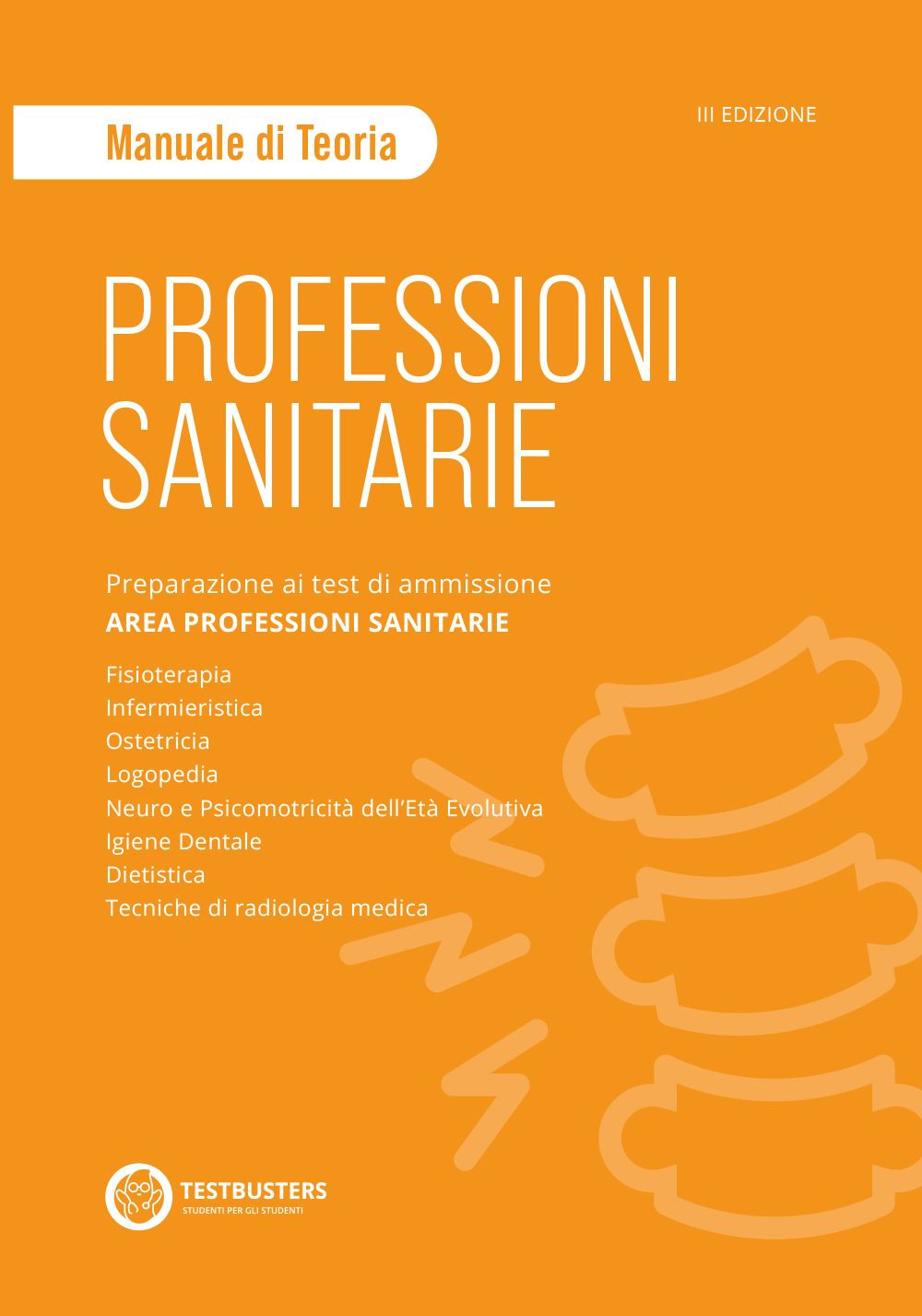 Manuale di Teoria

III EDIZIONE

PROFESSIONI SANITARIE

Preparazione ai test di ammissione
AREA PROFESSIONI SANITARIE

Fisioterapia
Infermieristica
Ostetricia
Logopedia
Neuro e Psicomotricità dell'Età Evolutiva
Igiene Dentale
Dietistica
Tecniche di radiologia medica

TESTBUSTERS
STUDENTI PER GLI STUDENTI